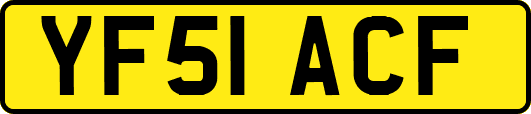 YF51 ACF